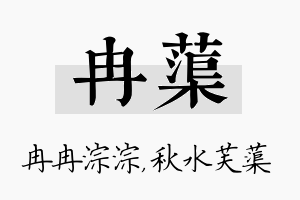 冉蕖

冉冉淙淙，秋水芙蕖